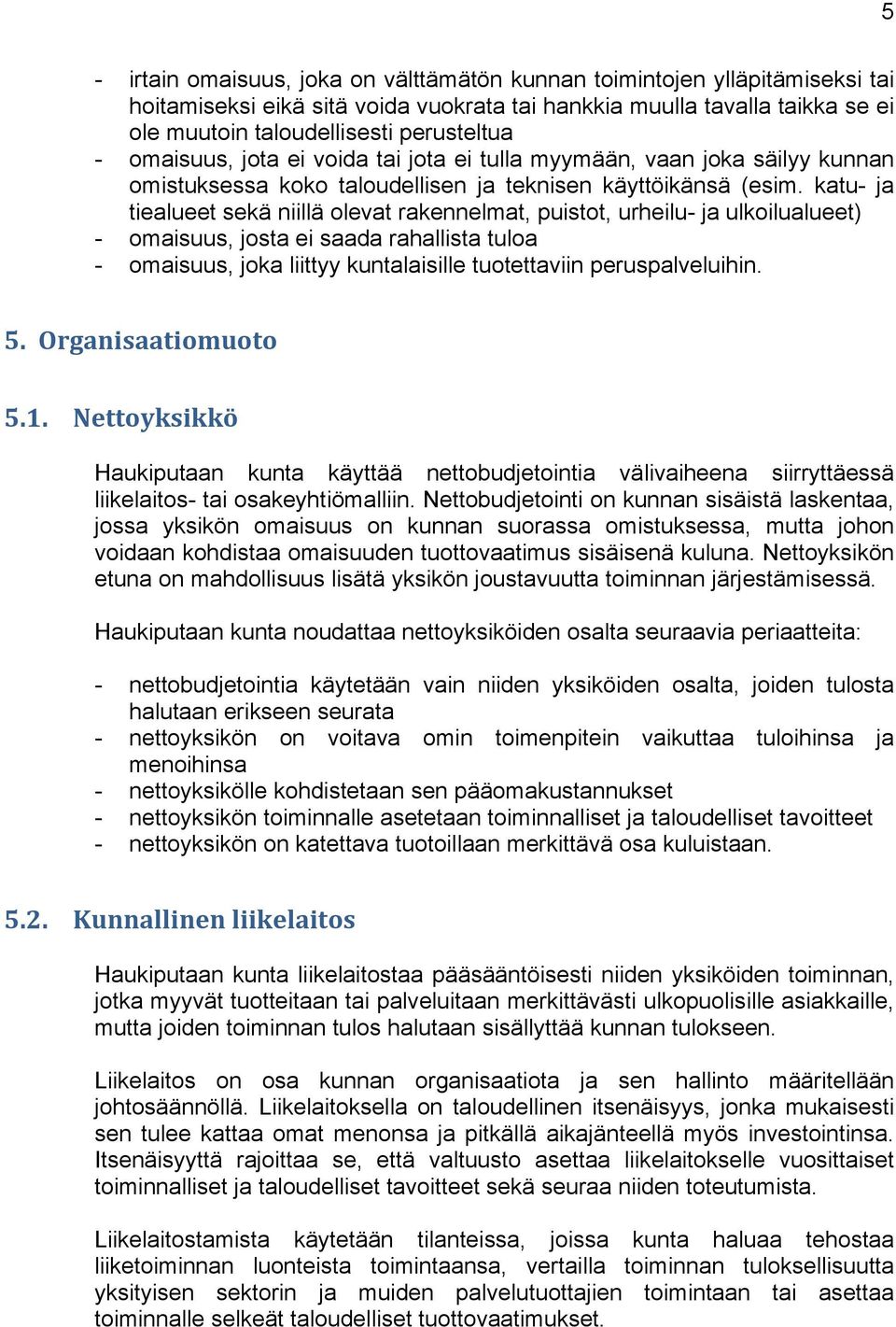 5

- irtain omaisuus, joka on välttämätön kunnan toimintojen ylläpitämiseksi tai hoitamiseksi eikä sitä voida vuokrata tai hankkia muulla tavalla taikka se ei ole muutoin taloudellisesti perusteltua
- omaisuus, jota ei voida tai jota ei tulla myymään, vaan joka säilyy kunnan omistuksessa koko taloudellisen ja teknisen käyttöikänsä (esim. katu- ja tiealueet sekä niillä olevat rakennelmat, puistot, urheilu- ja ulkoilualueet)
- omaisuus, josta ei saada rahallista tuloa
- omaisuus, joka liittyy kuntalaisille tuotettaviin peruspalveluihin.

5. Organisaatiomuoto

5.1. Nettoyksikkö

Haukiputaan kunta käyttää nettobudjetointia välivaiheena siirryttäessä liikelaitos- tai osakeyhtiömalliin. Nettobudjetointi on kunnan sisäistä laskentaa, jossa yksikön omaisuus on kunnan suorassa omistuksessa, mutta johon voidaan kohdistaa omaisuuden tuottovaatimus sisäisenä kuluna. Nettoyksikön etuna on mahdollisuus lisätä yksikön joustavuutta toiminnan järjestämisessä.

Haukiputaan kunta noudattaa nettoyksiköiden osalta seuraavia periaatteita:

- nettobudjetointia käytetään vain niiden yksiköiden osalta, joiden tulosta halutaan erikseen seurata
- nettoyksikön on voitava omin toimenpitein vaikuttaa tuloihinsa ja menoihinsa
- nettoyksikölle kohdistetaan sen pääomakustannukset
- nettoyksikön toiminnalle asetetaan toiminnalliset ja taloudelliset tavoitteet
- nettoyksikön on katettava tuotoillaan merkittävä osa kuluistaan.

5.2. Kunnallinen liikelaitos

Haukiputaan kunta liikelaitostaa pääsääntöisesti niiden yksiköiden toiminnan, jotka myyvät tuotteitaan tai palveluitaan merkittävästi ulkopuolisille asiakkaille, mutta joiden toiminnan tulos halutaan sisällyttää kunnan tulokseen.

Liikelaitos on osa kunnan organisaatiota ja sen hallinto määritellään johtosäännöllä. Liikelaitoksella on taloudellinen itsenäisyys, jonka mukaisesti sen tulee kattaa omat menonsa ja pitkällä aikajänteellä myös investointinsa. Itsenäisyyttä rajoittaa se, että valtuusto asettaa liikelaitokselle vuosittaiset toiminnalliset ja taloudelliset tavoitteet sekä seuraa niiden toteutumista.

Liikelaitostamista käytetään tilanteissa, joissa kunta haluaa tehostaa liiketoiminnan luonteista toimintaansa, vertailla toiminnan tuloksellisuutta yksityisen sektorin ja muiden palvelutuottajien toimintaan tai asettaa toiminnalle selkeät taloudelliset tuottovaatimukset.